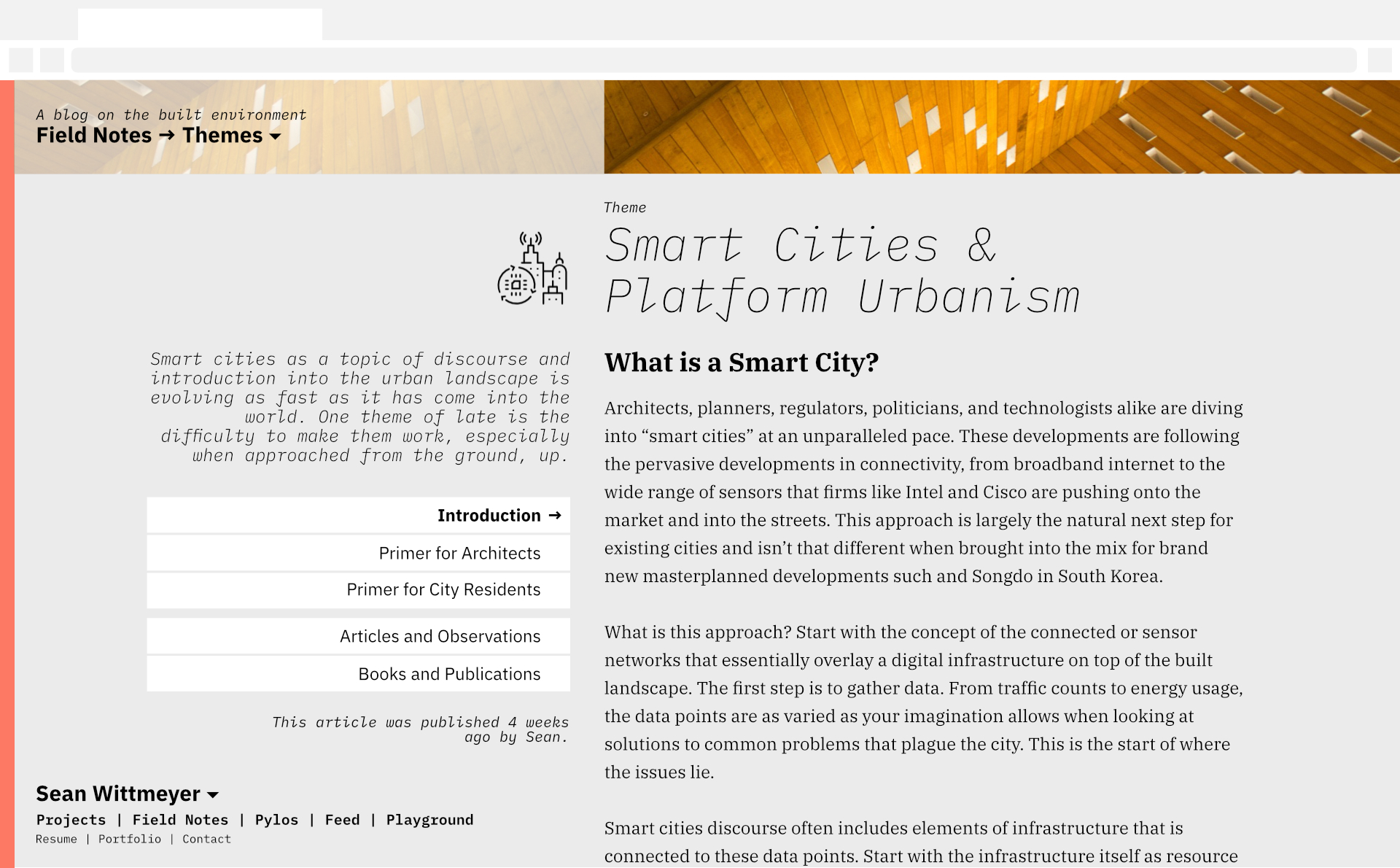 A blog on the built environment
Field Notes → Themes

Theme
Smart Cities & Platform Urbanism

Smart cities as a topic of discourse and introduction into the urban landscape is evolving as fast as it has come into the world. One theme of late is the difficulty to make them work, especially when approached from the ground, up.

Introduction →
Primer for Architects
Primer for City Residents
Articles and Observations
Books and Publications

This article was published 4 weeks ago by Sean.

Sean Wittmeyer
Projects | Field Notes | Pylos | Feed | Playground
Resume | Portfolio | Contact

What is a Smart City?

Architects, planners, regulators, politicians, and technologists alike are diving into “smart cities” at an unparalleled pace. These developments are following the pervasive developments in connectivity, from broadband internet to the wide range of sensors that firms like Intel and Cisco are pushing onto the market and into the streets. This approach is largely the natural next step for existing cities and isn’t that different when brought into the mix for brand new masterplanned developments such and Songdo in South Korea.

What is this approach? Start with the concept of the connected or sensor networks that essentially overlay a digital infrastructure on top of the built landscape. The first step is to gather data. From traffic counts to energy usage, the data points are as varied as your imagination allows when looking at solutions to common problems that plague the city. This is the start of where the issues lie.

Smart cities discourse often includes elements of infrastructure that is connected to these data points. Start with the infrastructure itself as resource